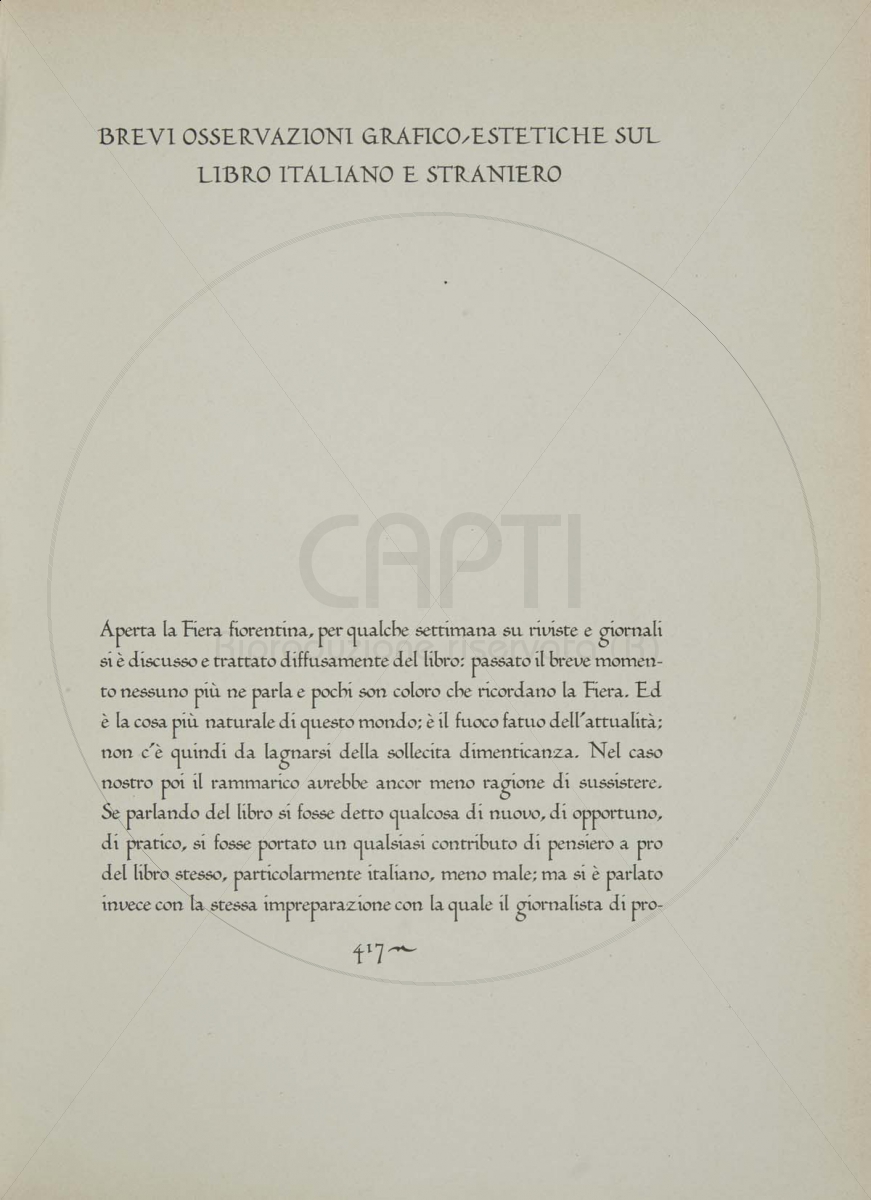 BREVI OSSERVAZIONI GRAFICO-ESTETICHE SUL LIBRO ITALIANO E STRANIERO

CAPTI

Aperta la Fiera fiorentina, per qualche settimana su riviste e giornali si è discusso e trattato diffusamente del libro: passato il breve momento nessuno più ne parla e pochi son coloro che ricordano la Fiera. Ed è la cosa più naturale di questo mondo; è il fuoco fatuo dell'attualità; non c'è quindi da lagnarsi della sollecita dimenticanza. Nel caso nostro poi il rammarico avrebbe ancor meno ragione di sussistere. Se parlando del libro si fosse detto qualcosa di nuovo, di opportuno, di pratico, si fosse portato un qualsiasi contributo di pensiero a pro del libro stesso, particolarmente italiano, meno male; ma si è parlato invece con la stessa impreparazione con la quale il giornalista di pro-

417